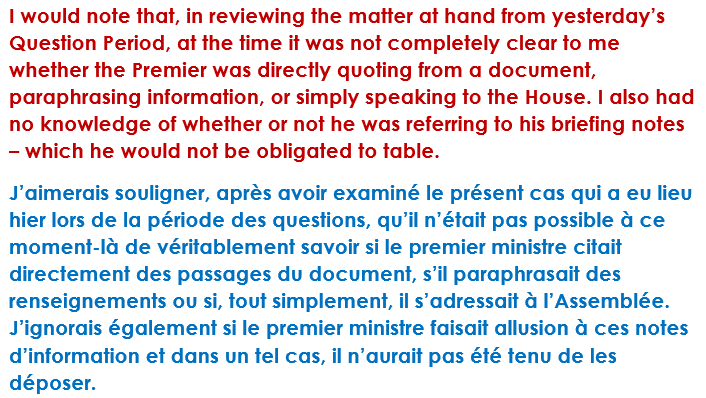 I would note that, in reviewing the matter at hand from yesterday's Question Period, at the time it was not completely clear to me whether the Premier was directly quoting from a document, paraphrasing information, or simply speaking to the House. I also had no knowledge of whether or not he was referring to his briefing notes – which he would not be obligated to table.

J'aimerais souligner, après avoir examiné le présent cas qui a eu lieu hier lors de la période des questions, qu'il n'était pas possible à ce moment-là de véritablement savoir si le premier ministre citait directement des passages du document, s'il paraphrasait des renseignements ou si, tout simplement, il s'adressait à l'Assemblée. J'ignorais également si le premier ministre faisait allusion à ces notes d'information et dans un tel cas, il n'aurait pas été tenu de les déposer.